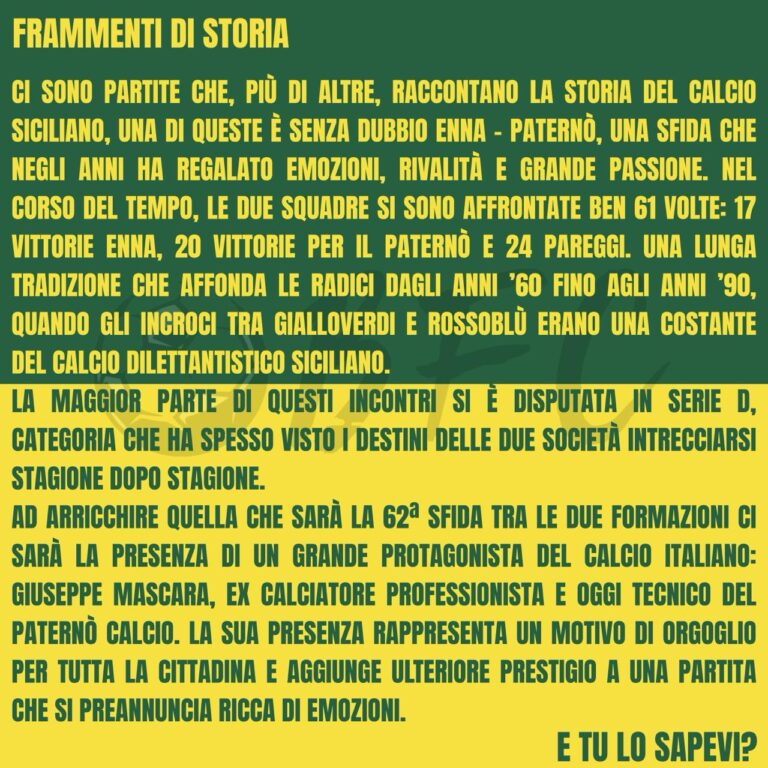 FRAMMENTI DI STORIA

CI SONO PARTITE CHE, PIÙ DI ALTRE, RACCONTANO LA STORIA DEL CALCIO SICILIANO, UNA DI QUESTE È SENZA DUBBIO ENNA - PATERNÒ, UNA SFIDA CHE NEGLI ANNI HA REGALATO EMOZIONI, RIVALITÀ E GRANDE PASSIONE. NEL CORSO DEL TEMPO, LE DUE SQUADRE SI SONO AFFRONTATE BEN 61 VOLTE: 17 VITTORIE ENNA, 20 VITTORIE PER IL PATERNÒ E 24 PAREGGI. UNA LUNGA TRADIZIONE CHE AFFONDA LE RADICI DAGLI ANNI '60 FINO AGLI ANNI '90, QUANDO GLI INCROCI TRA GIALLOVERDI E ROSSOBLÙ ERANO UNA COSTANTE DEL CALCIO DILETTANTISTICO SICILIANO.
LA MAGGIOR PARTE DI QUESTI INCONTRI SI È DISPUTATA IN SERIE D, CATEGORIA CHE HA SPESSO VISTO I DESTINI DELLE DUE SOCIETÀ INTRECCIARSI STAGIONE DOPO STAGIONE.
AD ARRICCHIRE QUELLA CHE SARÀ LA 62ª SFIDA TRA LE DUE FORMAZIONI CI SARÀ LA PRESENZA DI UN GRANDE PROTAGONISTA DEL CALCIO ITALIANO: GIUSEPPE MASCARA, EX CALCIATORE PROFESSIONISTA E OGGI TECNICO DEL PATERNÒ CALCIO. LA SUA PRESENZA RAPPRESENTA UN MOTIVO DI ORGOGLIO PER TUTTA LA CITTADINA E AGGIUNGE ULTERIORE PRESTIGIO A UNA PARTITA CHE SI PREANNUNCIA RICCA DI EMOZIONI.

E TU LO SAPEVI?